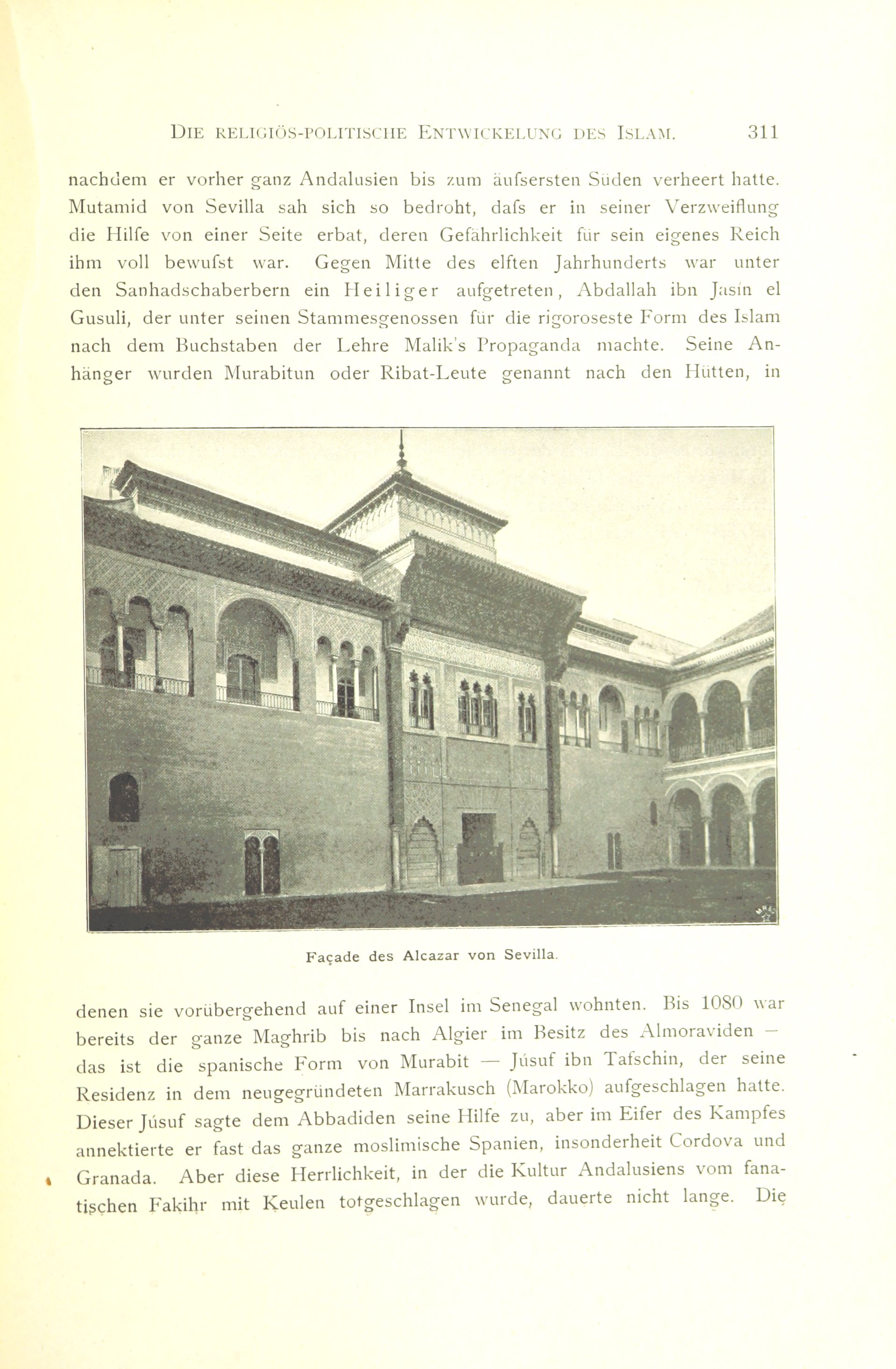 DIE RELIGIÖS-POLITISCHE ENTWICKELUNG DES ISLAM. 311

nachdem er vorher ganz Andalusien bis zum äufsersten Süden verheert hatte. Mutamid von Sevilla sah sich so bedroht, dafs er in seiner Verzweiflung die Hilfe von einer Seite erbat, deren Gefährlichkeit für sein eigenes Reich ihm voll bewufst war. Gegen Mitte des elften Jahrhunderts war unter den Sanhadschaberbern ein Heiliger aufgetreten, Abdallah ibn Jasín el Gusuli, der unter seinen Stammesgenossen für die rigoroseste Form des Islam nach dem Buchstaben der Lehre Malik's Propaganda machte. Seine Anhänger wurden Murabitun oder Ribat-Leute genannt nach den Hütten, in

Façade des Alcazar von Sevilla.

denen sie vorübergehend auf einer Insel im Senegal wohnten. Bis 1080 war bereits der ganze Maghrib bis nach Algier im Besitz des Almoraviden — das ist die spanische Form von Murabit — Júsuf ibn Tafschin, der seine Residenz in dem neugegründeten Marrakusch (Marokko) aufgeschlagen hatte. Dieser Júsuf sagte dem Abbadiden seine Hilfe zu, aber im Eifer des Kampfes annektierte er fast das ganze moslimische Spanien, insonderheit Cordova und Granada. Aber diese Herrlichkeit, in der die Kultur Andalusiens vom fanatischen Fakihr mit Keulen totgeschlagen wurde, dauerte nicht lange. Die